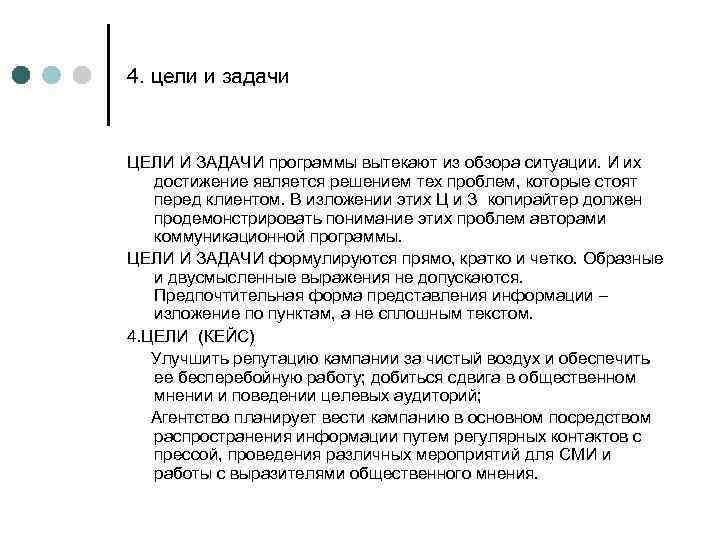 4. цели и задачи

ЦЕЛИ И ЗАДАЧИ программы вытекают из обзора ситуации. И их достижение является решением тех проблем, которые стоят перед клиентом. В изложении этих Ц и З копирайтер должен продемонстрировать понимание этих проблем авторами коммуникационной программы.

ЦЕЛИ И ЗАДАЧИ формулируются прямо, кратко и четко. Образные и двусмысленные выражения не допускаются. Предпочтительная форма представления информации – изложение по пунктам, а не сплошным текстом.

4.ЦЕЛИ (КЕЙС)

Улучшить репутацию кампании за чистый воздух и обеспечить ее бесперебойную работу; добиться сдвига в общественном мнении и поведении целевых аудиторий;

Агентство планирует вести кампанию в основном посредством распространения информации путем регулярных контактов с прессой, проведения различных мероприятий для СМИ и работы с выразителями общественного мнения.